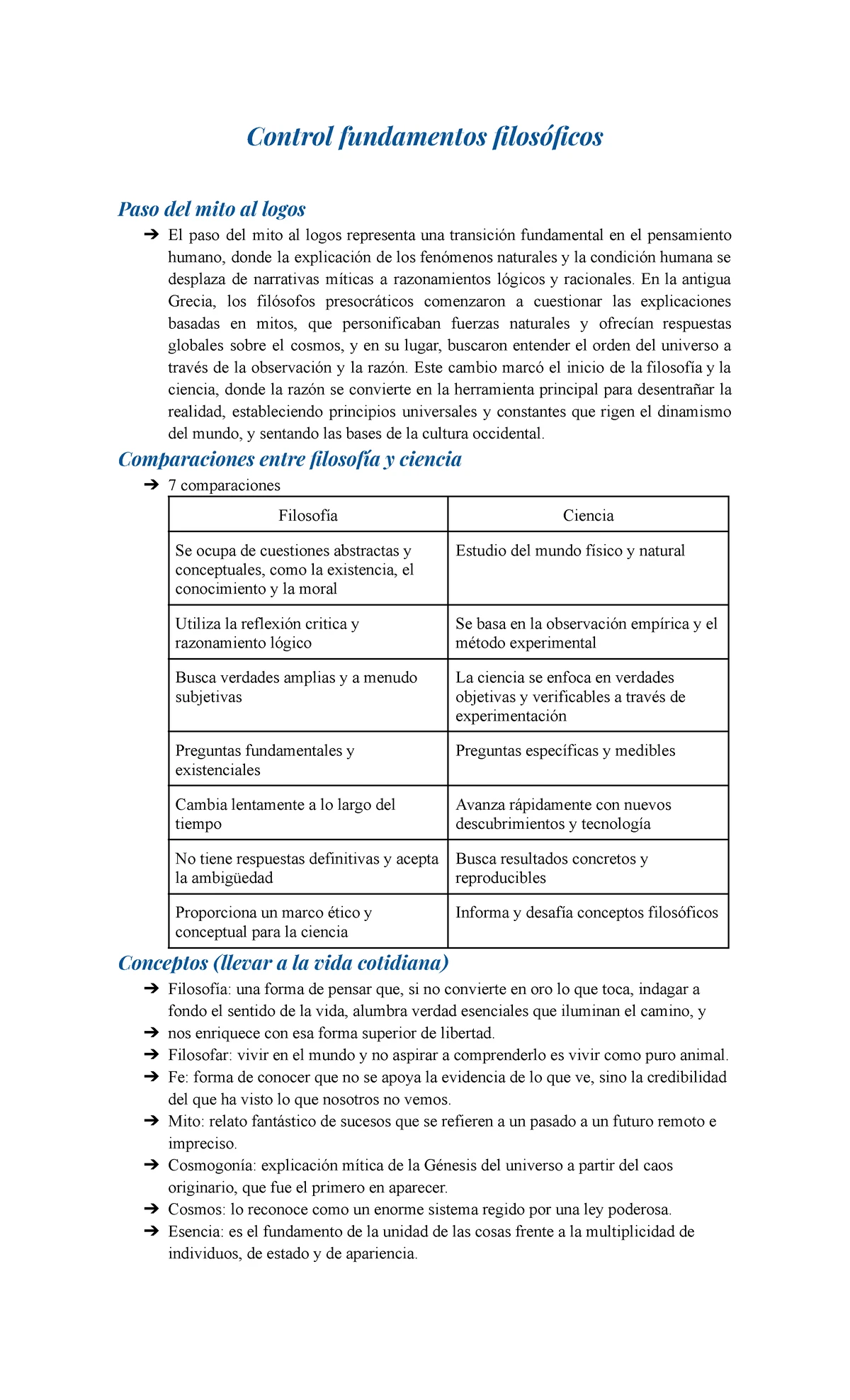 Control fundamentos filosóficos

Paso del mito al logos

➔ El paso del mito al logos representa una transición fundamental en el pensamiento humano, donde la explicación de los fenómenos naturales y la condición humana se desplaza de narrativas míticas a razonamientos lógicos y racionales. En la antigua Grecia, los filósofos presocráticos comenzaron a cuestionar las explicaciones basadas en mitos, que personificaban fuerzas naturales y ofrecían respuestas globales sobre el cosmos, y en su lugar, buscaron entender el orden del universo a través de la observación y la razón. Este cambio marcó el inicio de la filosofía y la ciencia, donde la razón se convierte en la herramienta principal para desentrañar la realidad, estableciendo principios universales y constantes que rigen el dinamismo del mundo, y sentando las bases de la cultura occidental.

Comparaciones entre filosofía y ciencia

➔ 7 comparaciones

| Filosofía | Ciencia |
|---|---|
| Se ocupa de cuestiones abstractas y conceptuales, como la existencia, el conocimiento y la moral | Estudio del mundo físico y natural |
| Utiliza la reflexión critica y razonamiento lógico | Se basa en la observación empírica y el método experimental |
| Busca verdades amplias y a menudo subjetivas | La ciencia se enfoca en verdades objetivas y verificables a través de experimentación |
| Preguntas fundamentales y existenciales | Preguntas específicas y medibles |
| Cambia lentamente a lo largo del tiempo | Avanza rápidamente con nuevos descubrimientos y tecnología |
| No tiene respuestas definitivas y acepta la ambigüedad | Busca resultados concretos y reproducibles |
| Proporciona un marco ético y conceptual para la ciencia | Informa y desafía conceptos filosóficos |

Conceptos (llevar a la vida cotidiana)

➔ Filosofía: una forma de pensar que, si no convierte en oro lo que toca, indagar a fondo el sentido de la vida, alumbra verdad esenciales que iluminan el camino, y
➔ nos enriquece con esa forma superior de libertad.
➔ Filosofar: vivir en el mundo y no aspirar a comprenderlo es vivir como puro animal.
➔ Fe: forma de conocer que no se apoya la evidencia de lo que ve, sino la credibilidad del que ha visto lo que nosotros no vemos.
➔ Mito: relato fantástico de sucesos que se refieren a un pasado a un futuro remoto e impreciso.
➔ Cosmogonía: explicación mítica de la Génesis del universo a partir del caos originario, que fue el primero en aparecer.
➔ Cosmos: lo reconoce como un enorme sistema regido por una ley poderosa.
➔ Esencia: es el fundamento de la unidad de las cosas frente a la multiplicidad de individuos, de estado y de apariencia.